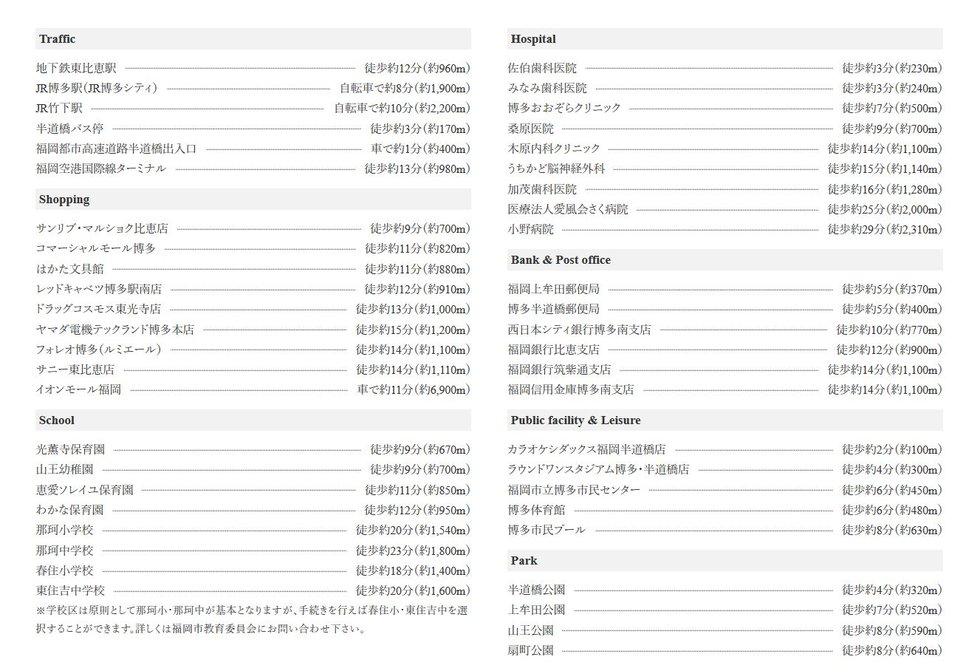 Traffic

地下鉄東比恵駅 徒歩約12分(約960m)
JR博多駅(JR博多シティ) 自転車で約8分(約1,900m)
JR竹下駅 自転車で約10分(約2,200m)
半道橋バス停 徒歩約3分(約170m)
福岡都市高速道路半道橋出入口 車で約1分(約400m)
福岡空港国際線ターミナル 徒歩約13分(約980m)

Shopping

サンリブ・マルショク比恵店 徒歩約9分(約700m)
コマーシャルモール博多 徒歩約11分(約820m)
はかた文具館 徒歩約11分(約880m)
レッドキャベツ博多駅南店 徒歩約12分(約910m)
ドラッグコスモス東光寺店 徒歩約13分(約1,000m)
ヤマダ電機テックランド博多本店 徒歩約15分(約1,200m)
フォレオ博多(ルミエール) 徒歩約14分(約1,100m)
サニー東比恵店 徒歩約14分(約1,110m)
イオンモール福岡 車で約11分(約6,900m)

School

光薫寺保育園 徒歩約9分(約670m)
山王幼稚園 徒歩約9分(約700m)
恵愛ソレイユ保育園 徒歩約11分(約850m)
わかな保育園 徒歩約12分(約950m)
那珂小学校 徒歩約20分(約1,540m)
那珂中学校 徒歩約23分(約1,800m)
春住小学校 徒歩約18分(約1,400m)
東住吉中学校 徒歩約20分(約1,600m)
※学校区は原則として那珂小・那珂中が基本となりますが、手続きを行えば春住小・東住吉中を選択することができます。詳しくは福岡市教育委員会にお問い合わせ下さい。

Hospital

佐伯歯科医院 徒歩約3分(約230m)
みなみ歯科医院 徒歩約3分(約240m)
博多おおぞらクリニック 徒歩約7分(約500m)
桑原医院 徒歩約9分(約700m)
木原内科クリニック 徒歩約14分(約1,100m)
うちかど脳神経外科 徒歩約15分(約1,140m)
加茂歯科医院 徒歩約16分(約1,280m)
医療法人愛風会さく病院 徒歩約25分(約2,000m)
小野病院 徒歩約29分(約2,310m)

Bank & Post office

福岡上牟田郵便局 徒歩約5分(約370m)
博多半道橋郵便局 徒歩約5分(約400m)
西日本シティ銀行博多南支店 徒歩約10分(約770m)
福岡銀行比恵支店 徒歩約12分(約900m)
福岡銀行筑紫通支店 徒歩約14分(約1,100m)
福岡信用金庫博多南支店 徒歩約14分(約1,100m)

Public facility & Leisure

カラオケシダックス福岡半道橋店 徒歩約2分(約100m)
ラウンドワンスタジアム博多・半道橋店 徒歩約4分(約300m)
福岡市立博多市民センター 徒歩約6分(約450m)
博多体育館 徒歩約6分(約480m)
博多市民プール 徒歩約8分(約630m)

Park

半道橋公園 徒歩約4分(約320m)
上牟田公園 徒歩約7分(約520m)
山王公園 徒歩約8分(約590m)
扇町公園 徒歩約8分(約640m)